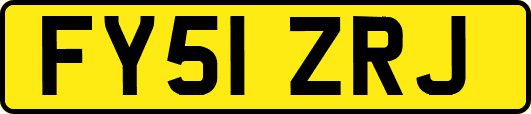 FY51 ZRJ